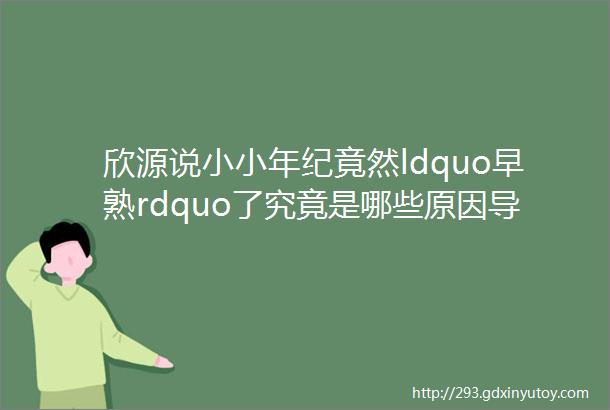 欣源说小小年纪竟然ldquo早熟rdquo了究竟是哪些原因导

http://293.gdxinyutoy.com